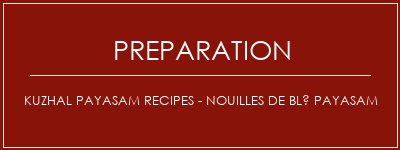 PREPARATION

KUZHAL PAYASAM RECIPES - NOUILLES DE BL? PAYASAM